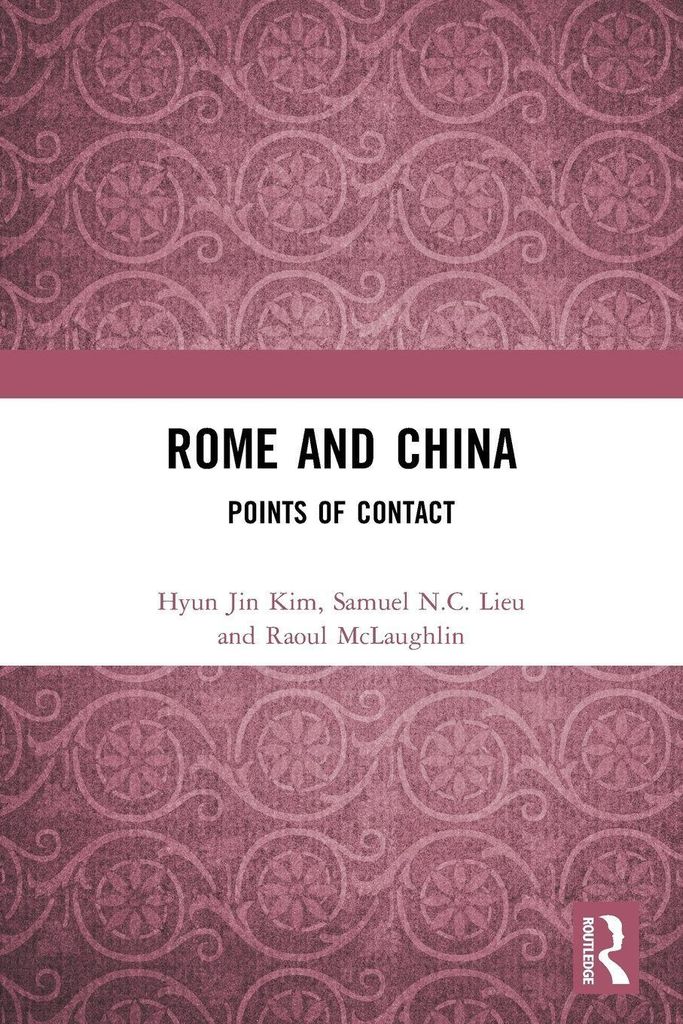 ROME AND CHINA

POINTS OF CONTACT

Hyun Jin Kim, Samuel N.C. Lieu
and Raoul McLaughlin

ROUTLEDGE